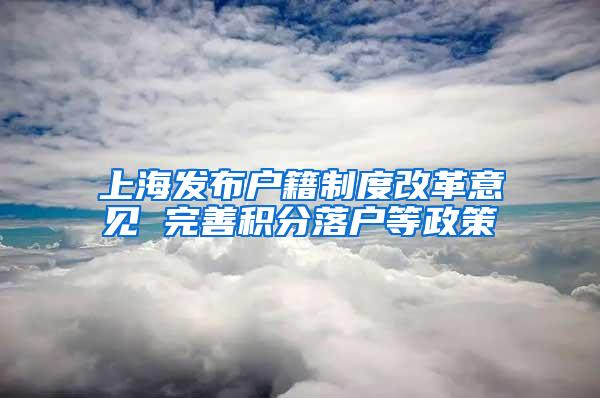 上海发布户籍制度改革意见 完善积分落户等政策